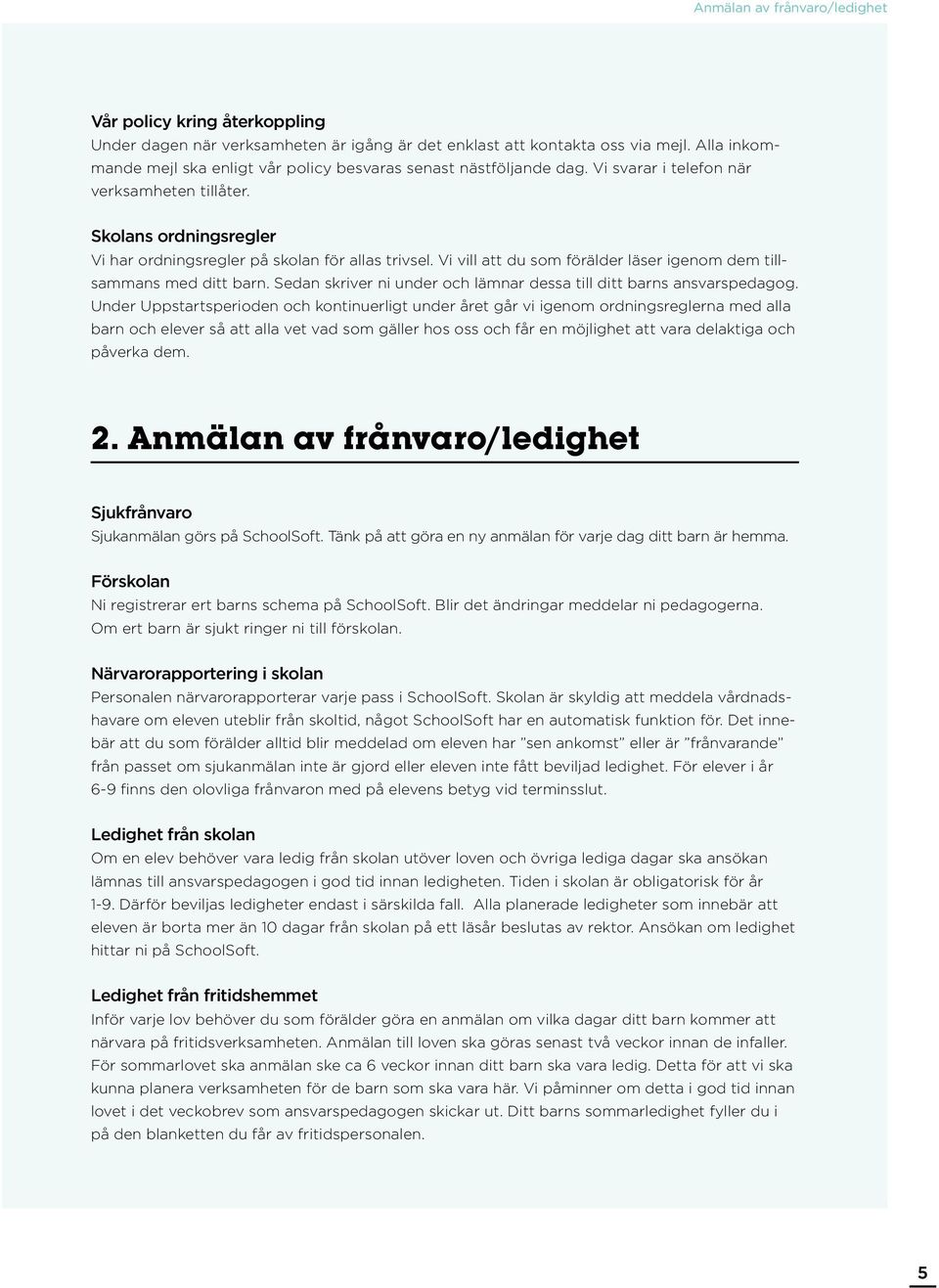 Anmälan av frånvaro/ledighet

Vår policy kring återkoppling
Under dagen när verksamheten är igång är det enklast att kontakta oss via mejl. Alla inkommande mejl ska enligt vår policy besvaras senast nästföljande dag. Vi svarar i telefon när verksamheten tillåter.

Skolans ordningsregler
Vi har ordningsregler på skolan för allas trivsel. Vi vill att du som förälder läser igenom dem tillsammans med ditt barn. Sedan skriver ni under och lämnar dessa till ditt barns ansvarspedagog. Under Uppstartsperioden och kontinuerligt under året går vi igenom ordningsreglerna med alla barn och elever så att alla vet vad som gäller hos oss och får en möjlighet att vara delaktiga och påverka dem.

2. Anmälan av frånvaro/ledighet

Sjukfrånvaro
Sjukanmälan görs på SchoolSoft. Tänk på att göra en ny anmälan för varje dag ditt barn är hemma.

Förskolan
Ni registrerar ert barns schema på SchoolSoft. Blir det ändringar meddelar ni pedagogerna. Om ert barn är sjukt ringer ni till förskolan.

Närvarorapportering i skolan
Personalen närvarorapporterar varje pass i SchoolSoft. Skolan är skyldig att meddela vårdnadshavare om eleven uteblir från skoltid, något SchoolSoft har en automatisk funktion för. Det innebär att du som förälder alltid blir meddelad om eleven har ”sen ankomst” eller är ”frånvarande” från passet om sjukanmälan inte är gjord eller eleven inte fått beviljad ledighet. För elever i år 6-9 finns den olovliga frånvaron med på elevens betyg vid terminsslut.

Ledighet från skolan
Om en elev behöver vara ledig från skolan utöver loven och övriga lediga dagar ska ansökan lämnas till ansvarspedagogen i god tid innan ledigheten. Tiden i skolan är obligatorisk för år 1-9. Därför beviljas ledigheter endast i särskilda fall. Alla planerade ledigheter som innebär att eleven är borta mer än 10 dagar från skolan på ett läsår beslutas av rektor. Ansökan om ledighet hittar ni på SchoolSoft.

Ledighet från fritidshemmet
Inför varje lov behöver du som förälder göra en anmälan om vilka dagar ditt barn kommer att närvara på fritidsverksamheten. Anmälan till loven ska göras senast två veckor innan de infaller. För sommarlovet ska anmälan ske ca 6 veckor innan ditt barn ska vara ledig. Detta för att vi ska kunna planera verksamheten för de barn som ska vara här. Vi påminner om detta i god tid innan lovet i det veckobrev som ansvarspedagogen skickar ut. Ditt barns sommarledighet fyller du i på den blanketten du får av fritidspersonalen.

5